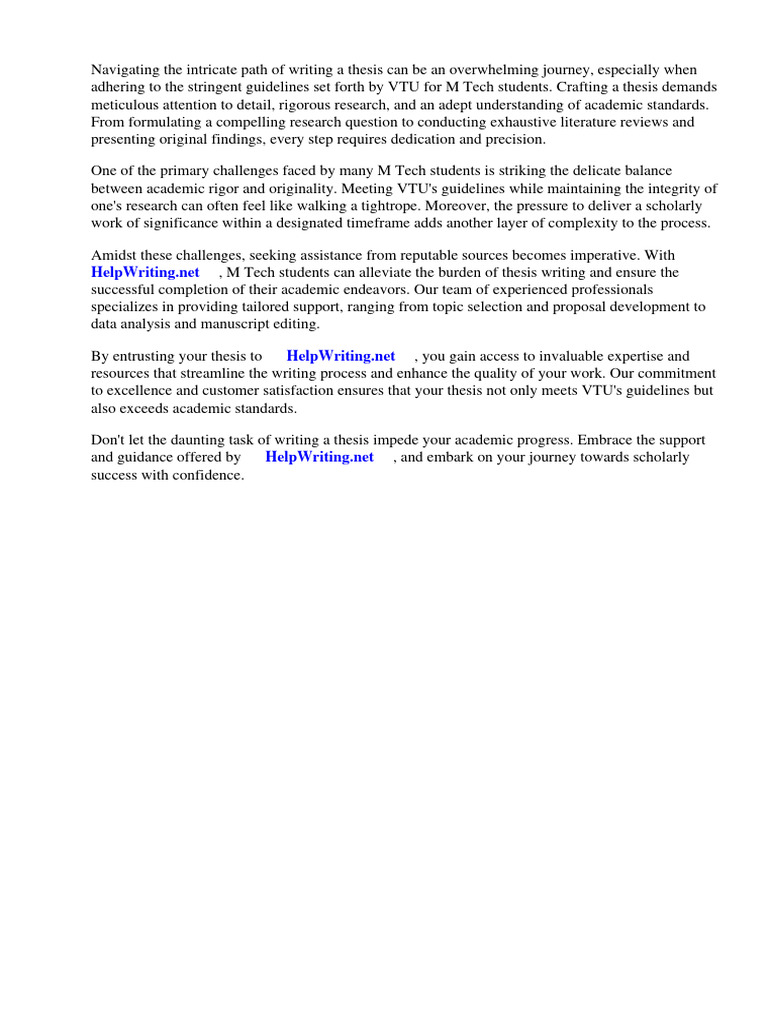 Navigating the intricate path of writing a thesis can be an overwhelming journey, especially when adhering to the stringent guidelines set forth by VTU for M Tech students. Crafting a thesis demands meticulous attention to detail, rigorous research, and an adept understanding of academic standards. From formulating a compelling research question to conducting exhaustive literature reviews and presenting original findings, every step requires dedication and precision.

One of the primary challenges faced by many M Tech students is striking the delicate balance between academic rigor and originality. Meeting VTU's guidelines while maintaining the integrity of one's research can often feel like walking a tightrope. Moreover, the pressure to deliver a scholarly work of significance within a designated timeframe adds another layer of complexity to the process.

Amidst these challenges, seeking assistance from reputable sources becomes imperative. With HelpWriting.net , M Tech students can alleviate the burden of thesis writing and ensure the successful completion of their academic endeavors. Our team of experienced professionals specializes in providing tailored support, ranging from topic selection and proposal development to data analysis and manuscript editing.

By entrusting your thesis to HelpWriting.net , you gain access to invaluable expertise and resources that streamline the writing process and enhance the quality of your work. Our commitment to excellence and customer satisfaction ensures that your thesis not only meets VTU's guidelines but also exceeds academic standards.

Don't let the daunting task of writing a thesis impede your academic progress. Embrace the support and guidance offered by HelpWriting.net , and embark on your journey towards scholarly success with confidence.